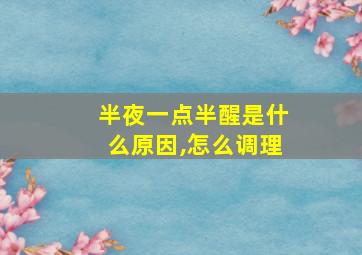 半夜一点半醒是什么原因,怎么调理